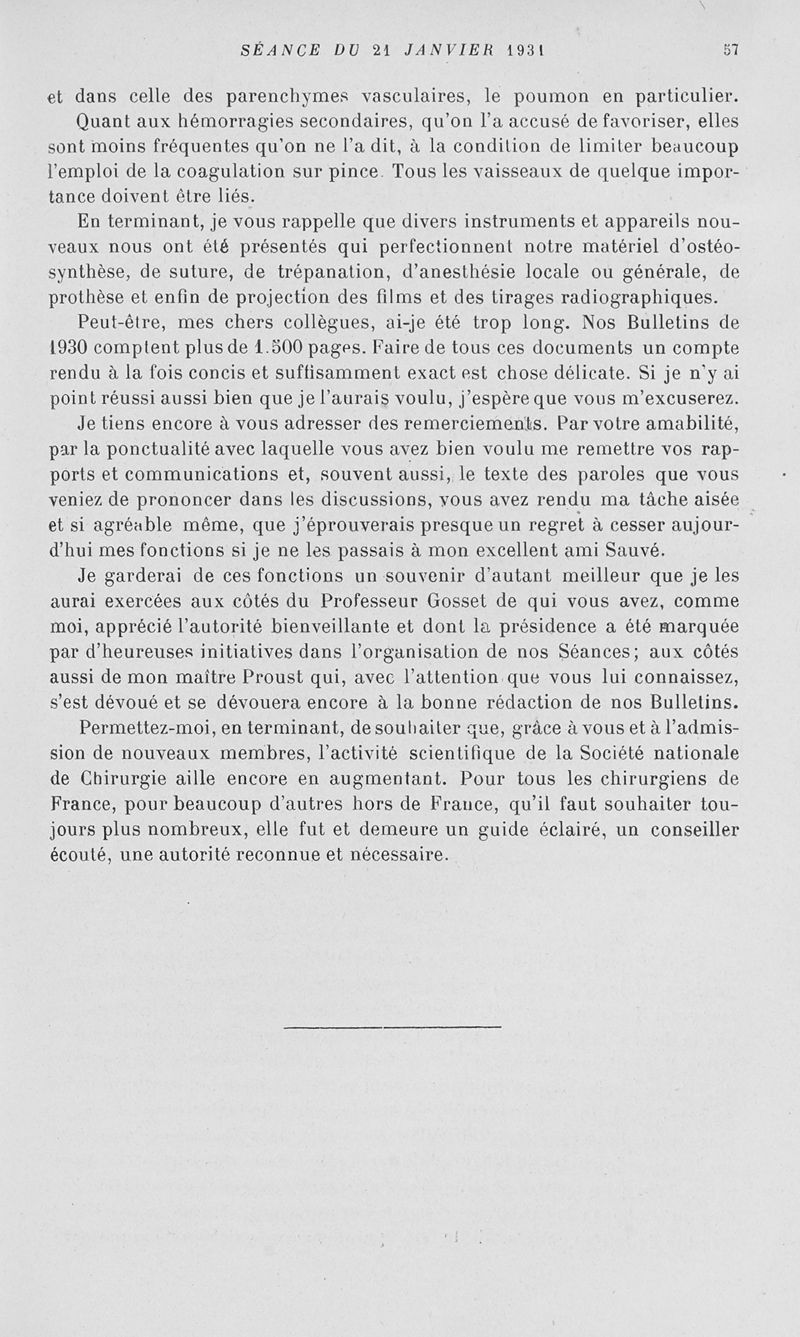 SÉANCE DU 21 JANVIER 1931 57

et dans celle des parenchymes vasculaires, le poumon en particulier.

Quant aux hémorragies secondaires, qu'on l'a accusé de favoriser, elles sont moins fréquentes qu'on ne l'a dit, à la condition de limiter beaucoup l'emploi de la coagulation sur pince. Tous les vaisseaux de quelque importance doivent être liés.

En terminant, je vous rappelle que divers instruments et appareils nouveaux nous ont été présentés qui perfectionnent notre matériel d'ostéosynthèse, de suture, de trépanation, d'anesthésie locale ou générale, de prothèse et enfin de projection des films et des tirages radiographiques.

Peut-être, mes chers collègues, ai-je été trop long. Nos Bulletins de 1930 comptent plus de 1.500 pages. Faire de tous ces documents un compte rendu à la fois concis et suffisamment exact est chose délicate. Si je n'y ai point réussi aussi bien que je l'aurais voulu, j'espère que vous m'excuserez.

Je tiens encore à vous adresser des remerciements. Par votre amabilité, par la ponctualité avec laquelle vous avez bien voulu me remettre vos rapports et communications et, souvent aussi, le texte des paroles que vous veniez de prononcer dans les discussions, vous avez rendu ma tâche aisée et si agréable même, que j'éprouverais presque un regret à cesser aujourd'hui mes fonctions si je ne les passais à mon excellent ami Sauvé.

Je garderai de ces fonctions un souvenir d'autant meilleur que je les aurai exercées aux côtés du Professeur Gosset de qui vous avez, comme moi, apprécié l'autorité bienveillante et dont la présidence a été marquée par d'heureuses initiatives dans l'organisation de nos Séances; aux côtés aussi de mon maître Proust qui, avec l'attention que vous lui connaissez, s'est dévoué et se dévouera encore à la bonne rédaction de nos Bulletins.

Permettez-moi, en terminant, de souhaiter que, grâce à vous et à l'admission de nouveaux membres, l'activité scientifique de la Société nationale de Chirurgie aille encore en augmentant. Pour tous les chirurgiens de France, pour beaucoup d'autres hors de France, qu'il faut souhaiter toujours plus nombreux, elle fut et demeure un guide éclairé, un conseiller écouté, une autorité reconnue et nécessaire.